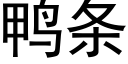 鸭条